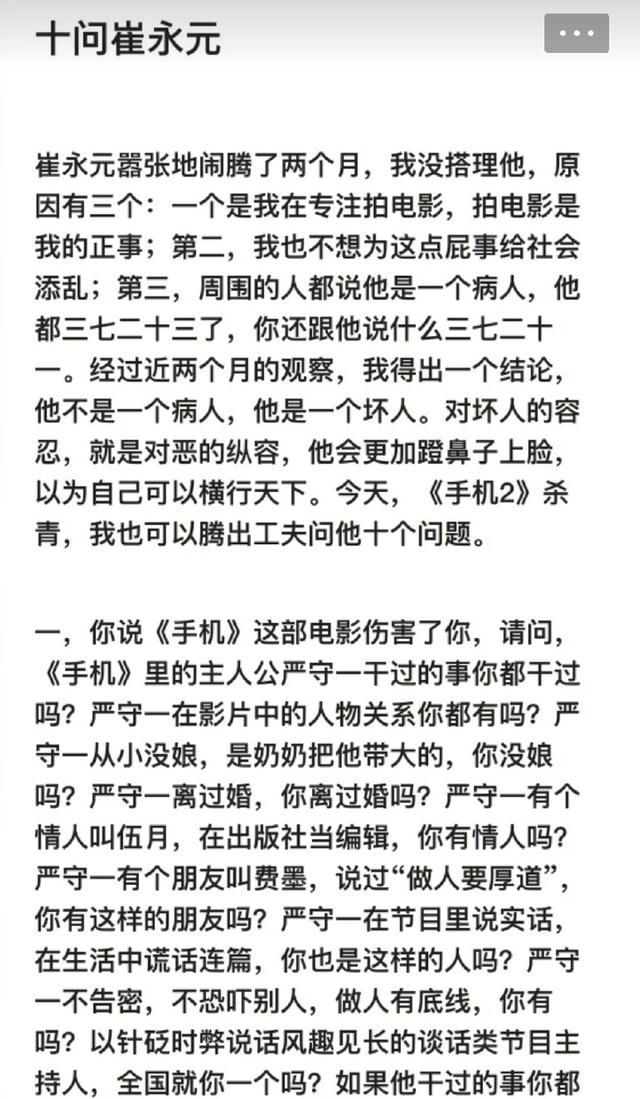 十问崔永元

···

崔永元嚣张地闹腾了两个月，我没搭理他，原因有三个：一个是我在专注拍电影，拍电影是我的正事；第二，我也不想为这点屁事给社会添乱；第三，周围的人都说他是一个病人，他都三七二十三了，你还跟他说什么三七二十一。经过近两个月的观察，我得出一个结论，他不是一个病人，他是一个坏人。对坏人的容忍，就是对恶的纵容，他会更加蹬鼻子上脸，以为自己可以横行天下。今天，《手机2》杀青，我也可以腾出工夫问他十个问题。

一，你说《手机》这部电影伤害了你，请问，《手机》里的主人公严守一干过的事你都干过吗？严守一在影片中的人物关系你都有吗？严守一从小没娘，是奶奶把他带大的，你没娘吗？严守一离过婚，你离过婚吗？严守一有个情人叫伍月，在出版社当编辑，你有情人吗？严守一有个朋友叫费墨，说过“做人要厚道”，你有这样的朋友吗？严守一在节目里说实话，在生活中谎话连篇，你也是这样的人吗？严守一不告密，不恐吓别人，做人有底线，你有吗？以针砭时弊说话风趣见长的谈话类节目主持人，全国就你一个吗？如果他干过的事你都